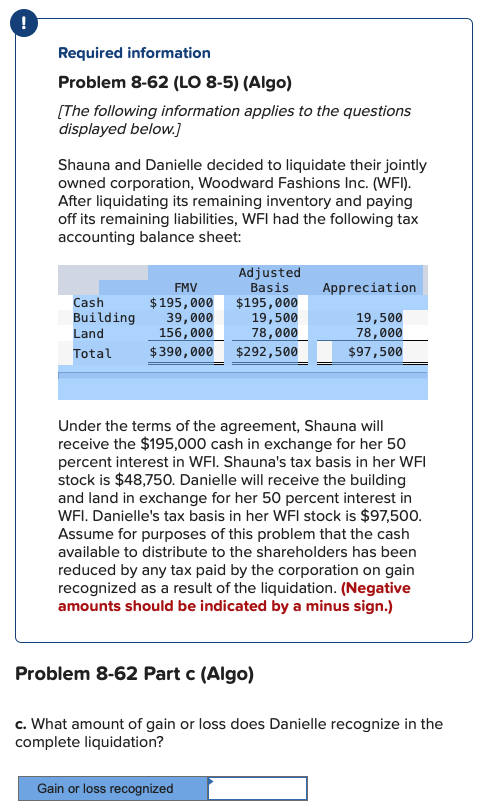 !

Required information

Problem 8-62 (LO 8-5) (Algo)

[The following information applies to the questions displayed below.]

Shauna and Danielle decided to liquidate their jointly owned corporation, Woodward Fashions Inc. (WFI). After liquidating its remaining inventory and paying off its remaining liabilities, WFI had the following tax accounting balance sheet:

| | FMV | Adjusted Basis | Appreciation |
|---|---|---|---|
| Cash | $195,000 | $195,000 | |
| Building | 39,000 | 19,500 | 19,500 |
| Land | 156,000 | 78,000 | 78,000 |
| Total | $390,000 | $292,500 | $97,500 |

Under the terms of the agreement, Shauna will receive the $195,000 cash in exchange for her 50 percent interest in WFI. Shauna's tax basis in her WFI stock is $48,750. Danielle will receive the building and land in exchange for her 50 percent interest in WFI. Danielle's tax basis in her WFI stock is $97,500. Assume for purposes of this problem that the cash available to distribute to the shareholders has been reduced by any tax paid by the corporation on gain recognized as a result of the liquidation. (Negative amounts should be indicated by a minus sign.)

Problem 8-62 Part c (Algo)

c. What amount of gain or loss does Danielle recognize in the complete liquidation?

Gain or loss recognized